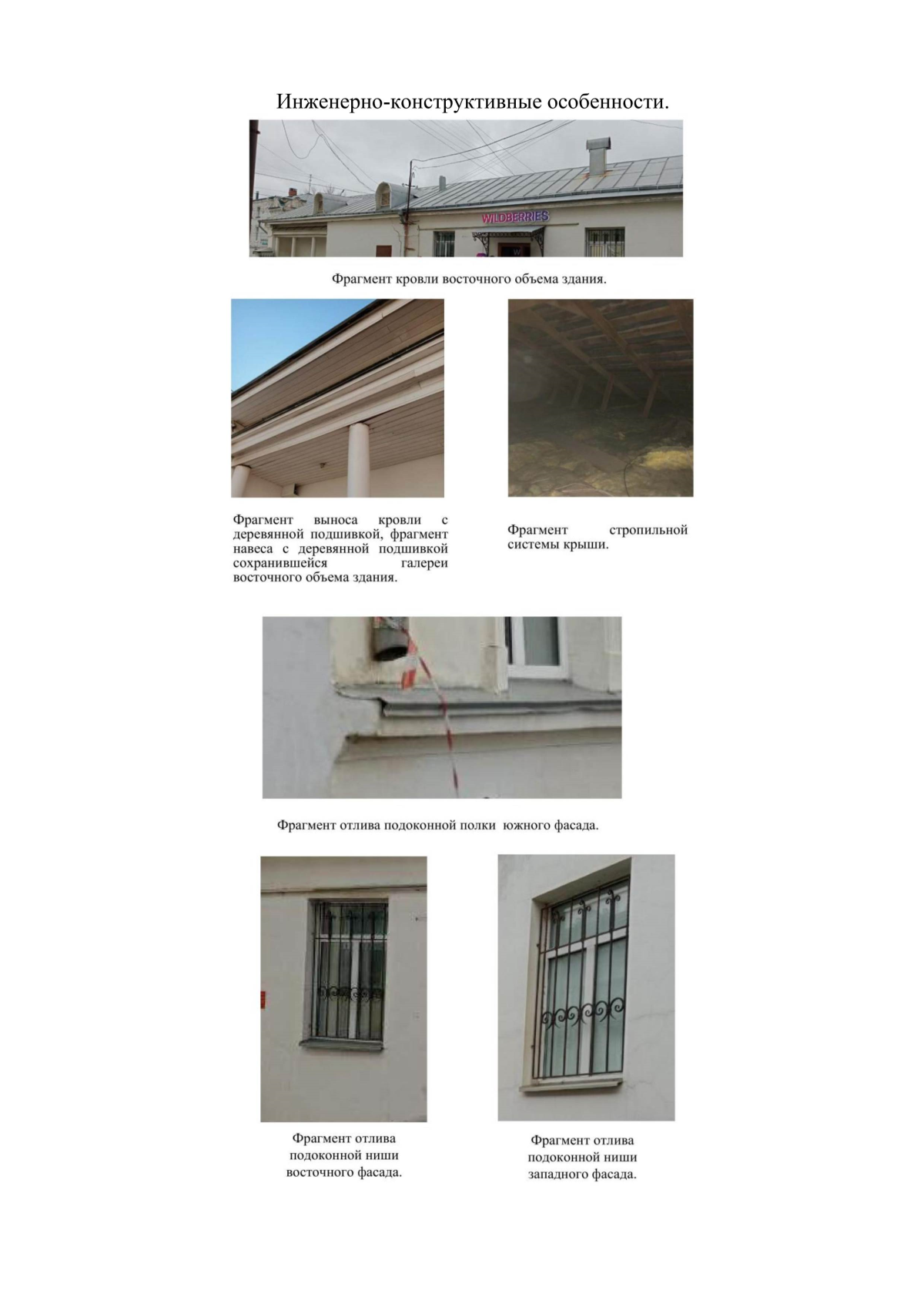 Инженерно-конструктивные особенности.

WILDBERRIES

Фрагмент кровли восточного объема здания.

Фрагмент выноса кровли с деревянной подшивкой, фрагмент навеса с деревянной подшивкой сохранившейся галереи восточного объема здания.

Фрагмент стропильной системы крыши.

Фрагмент отлива подоконной полки южного фасада.

Фрагмент отлива подоконной ниши восточного фасада.

Фрагмент отлива подоконной ниши западного фасада.